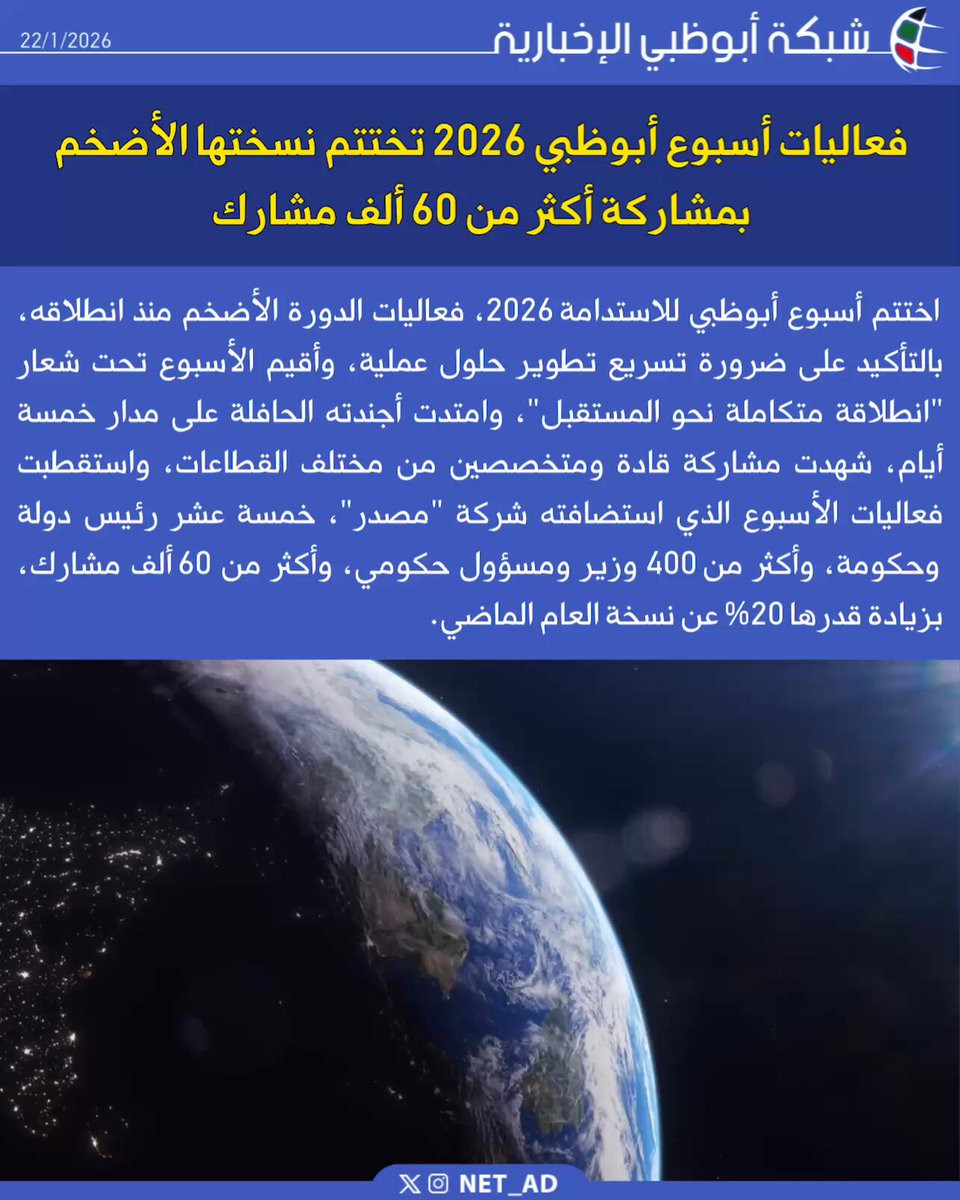 شبكة أبوظبي الإخبارية
22/1/2026

فعاليات أسبوع أبوظبي 2026 تختتم نسختها الأضخم بمشاركة أكثر من 60 ألف مشارك

اختتم أسبوع أبوظبي للاستدامة 2026، فعاليات الدورة الأضخم منذ انطلاقه، بالتأكيد على ضرورة تسريع تطوير حلول عملية، وأقيم الأسبوع تحت شعار "انطلاقة متكاملة نحو المستقبل"، وامتدت أجندته الحافلة على مدار خمسة أيام، شهدت مشاركة قادة ومتخصصين من مختلف القطاعات، واستقطبت فعاليات الأسبوع الذي استضافته شركة "مصدر"، خمسة عشر رئيس دولة وحكومة، وأكثر من 400 وزير ومسؤول حكومي، وأكثر من 60 ألف مشارك، بزيادة قدرها 20% عن نسخة العام الماضي.

NET_AD